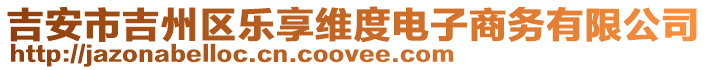 吉安市吉州区乐享维度电子商务有限公司
http://jazonabelloc.cn.coovee.com